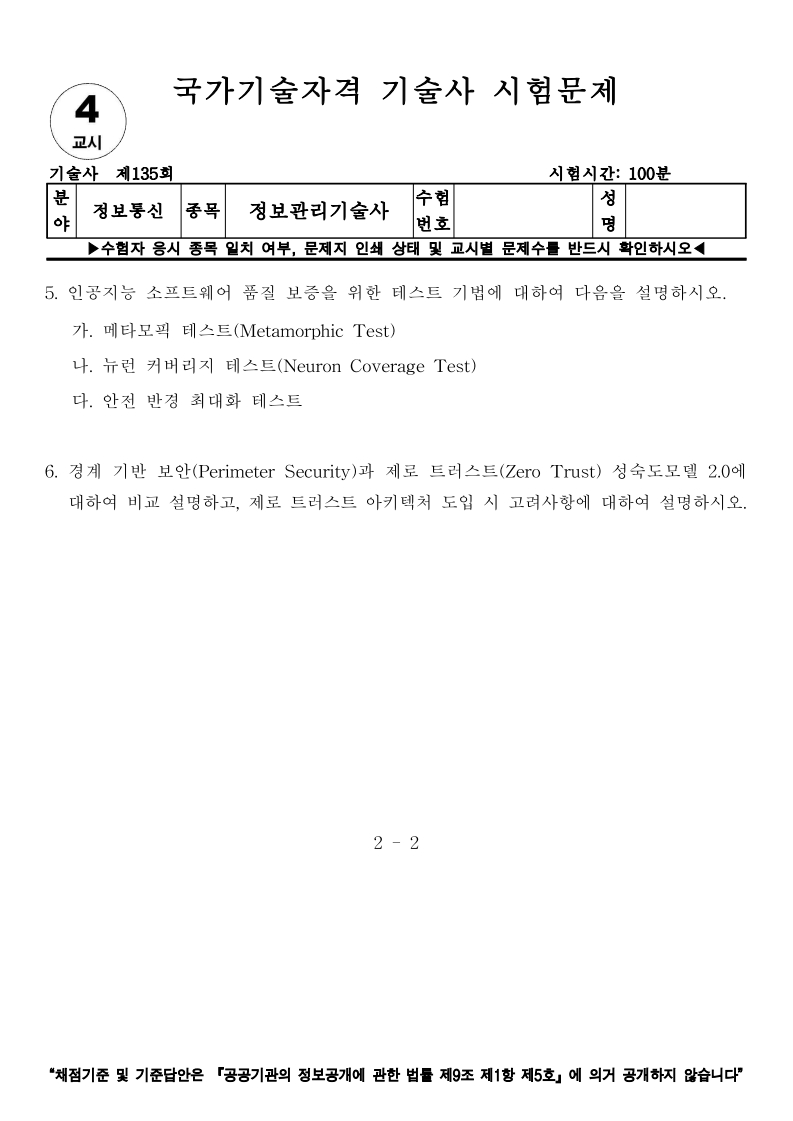 4
교시

국가기술자격 기술사 시험문제

기술사 제135회 시험시간: 100분

| 분야 | 정보통신 | 종목 | 정보관리기술사 | 수험번호 | | 성명 | |
|---|---|---|---|---|---|---|---|

▶수험자 응시 종목 일치 여부, 문제지 인쇄 상태 및 교시별 문제수를 반드시 확인하시오◀

5. 인공지능 소프트웨어 품질 보증을 위한 테스트 기법에 대하여 다음을 설명하시오.
가. 메타모픽 테스트(Metamorphic Test)
나. 뉴런 커버리지 테스트(Neuron Coverage Test)
다. 안전 반경 최대화 테스트

6. 경계 기반 보안(Perimeter Security)과 제로 트러스트(Zero Trust) 성숙도모델 2.0에 대하여 비교 설명하고, 제로 트러스트 아키텍처 도입 시 고려사항에 대하여 설명하시오.

2 - 2

"채점기준 및 기준답안은 『공공기관의 정보공개에 관한 법률 제9조 제1항 제5호』에 의거 공개하지 않습니다"